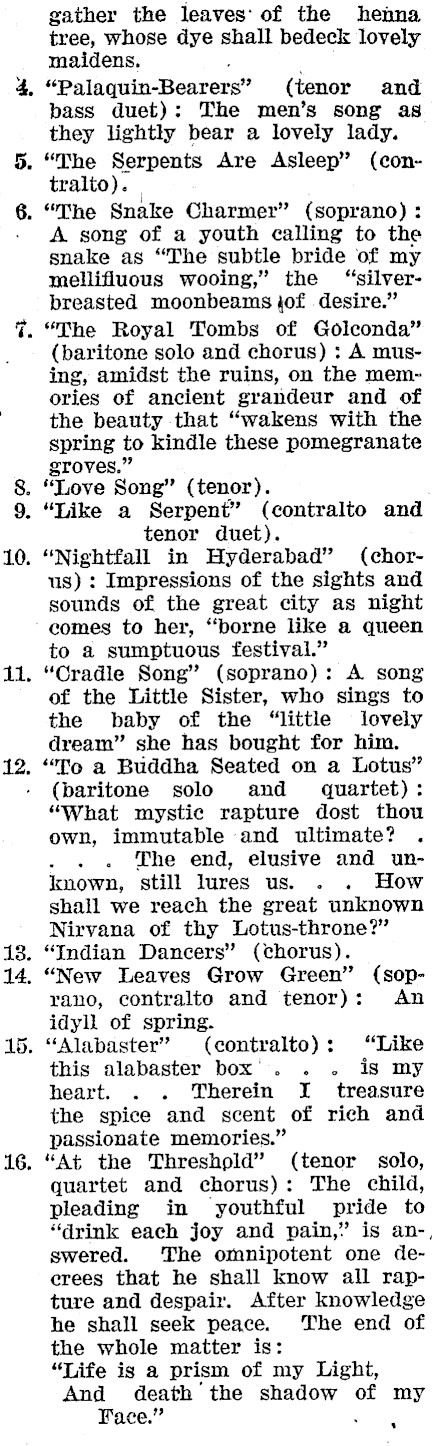 gather the leaves of the henna tree, whose dye shall bedeck lovely maidens.

4. "Palaquin-Bearers" (tenor and bass duet): The men's song as they lightly bear a lovely lady.

5. "The Serpents Are Asleep" (contralto).

6. "The Snake Charmer" (soprano): A song of a youth calling to the snake as "The subtle bride of my mellifluous wooing," the "silver-breasted moonbeams of desire."

7. "The Royal Tombs of Golconda" (baritone solo and chorus): A musing, amidst the ruins, on the memories of ancient grandeur and of the beauty that "wakens with the spring to kindle these pomegranate groves."

8. "Love Song" (tenor).

9. "Like a Serpent" (contralto and tenor duet).

10. "Nightfall in Hyderabad" (chorus): Impressions of the sights and sounds of the great city as night comes to her, "borne like a queen to a sumptuous festival."

11. "Cradle Song" (soprano): A song of the Little Sister, who sings to the baby of the "little lovely dream" she has bought for him.

12. "To a Buddha Seated on a Lotus" (baritone solo and quartet): "What mystic rapture dost thou own, immutable and ultimate? . . . . The end, elusive and unknown, still lures us. . . How shall we reach the great unknown Nirvana of thy Lotus-throne?"

13. "Indian Dancers" (chorus).

14. "New Leaves Grow Green" (soprano, contralto and tenor): An idyll of spring.

15. "Alabaster" (contralto): "Like this alabaster box . . . is my heart. . . Therein I treasure the spice and scent of rich and passionate memories."

16. "At the Threshold" (tenor solo, quartet and chorus): The child, pleading in youthful pride to "drink each joy and pain," is answered. The omnipotent one decrees that he shall know all rapture and despair. After knowledge he shall seek peace. The end of the whole matter is:
"Life is a prism of my Light,
And death the shadow of my Face."